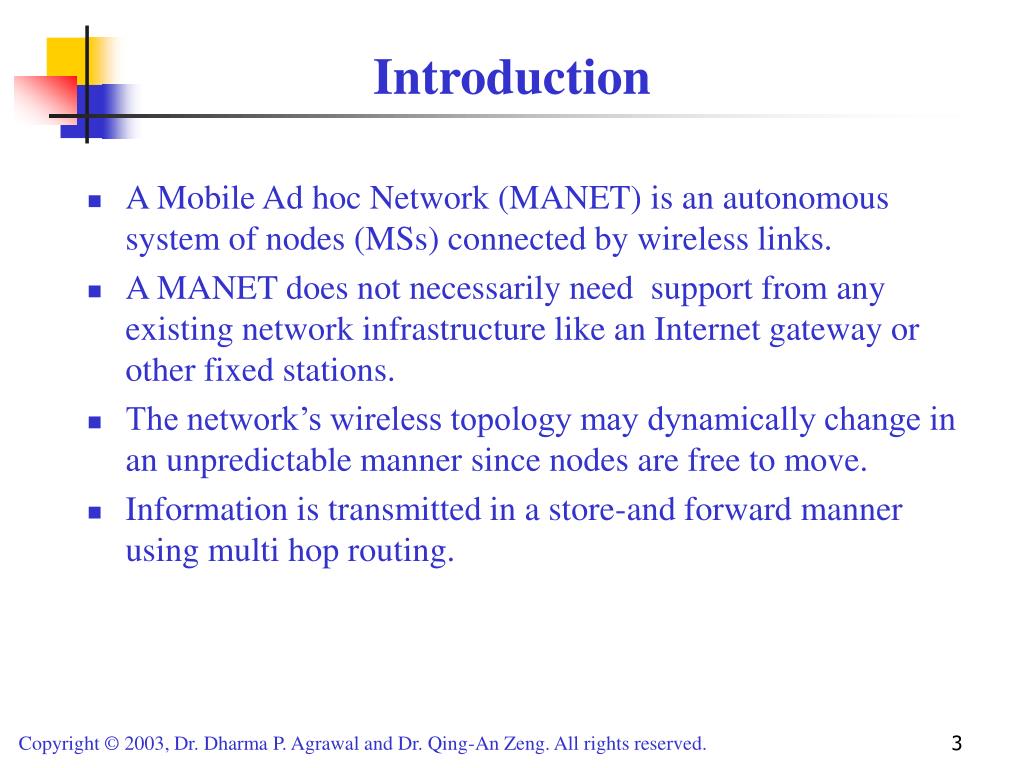 Introduction

- A Mobile Ad hoc Network (MANET) is an autonomous system of nodes (MSs) connected by wireless links.
- A MANET does not necessarily need  support from any existing network infrastructure like an Internet gateway or other fixed stations.
- The network's wireless topology may dynamically change in an unpredictable manner since nodes are free to move.
- Information is transmitted in a store-and forward manner using multi hop routing.

Copyright © 2003, Dr. Dharma P. Agrawal and Dr. Qing-An Zeng. All rights reserved.

3